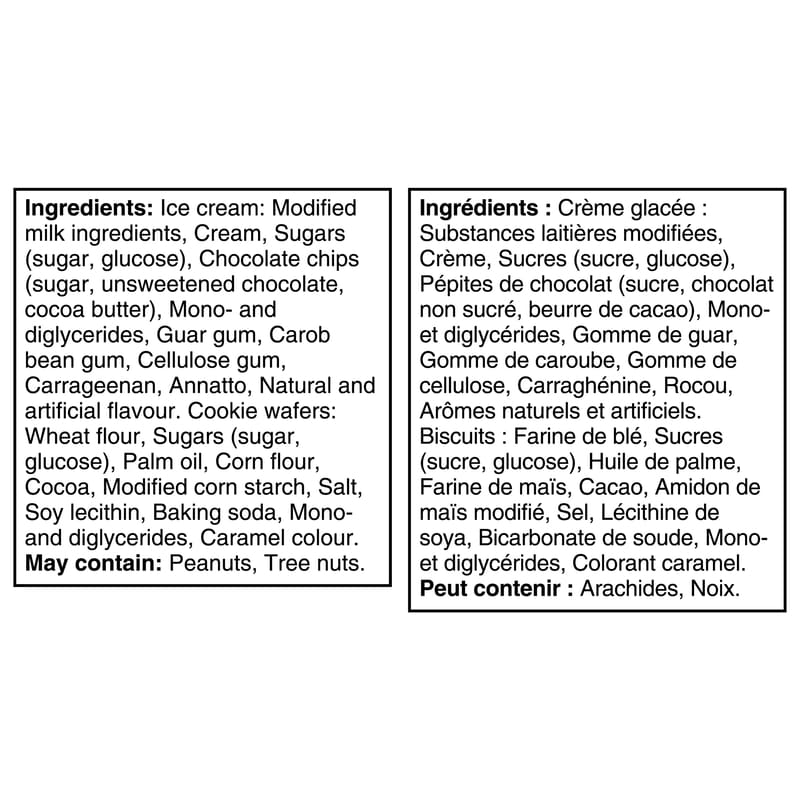 Ingredients: Ice cream: Modified milk ingredients, Cream, Sugars (sugar, glucose), Chocolate chips (sugar, unsweetened chocolate, cocoa butter), Mono- and diglycerides, Guar gum, Carob bean gum, Cellulose gum, Carrageenan, Annatto, Natural and artificial flavour. Cookie wafers: Wheat flour, Sugars (sugar, glucose), Palm oil, Corn flour, Cocoa, Modified corn starch, Salt, Soy lecithin, Baking soda, Mono- and diglycerides, Caramel colour.
May contain: Peanuts, Tree nuts.

Ingrédients : Crème glacée : Substances laitières modifiées, Crème, Sucres (sucre, glucose), Pépites de chocolat (sucre, chocolat non sucré, beurre de cacao), Mono- et diglycérides, Gomme de guar, Gomme de caroube, Gomme de cellulose, Carraghénine, Rocou, Arômes naturels et artificiels. Biscuits : Farine de blé, Sucres (sucre, glucose), Huile de palme, Farine de maïs, Cacao, Amidon de maïs modifié, Sel, Lécithine de soya, Bicarbonate de soude, Mono- et diglycérides, Colorant caramel.
Peut contenir : Arachides, Noix.